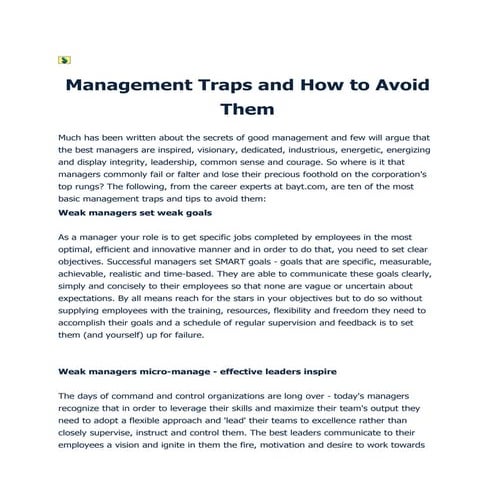 Management Traps and How to Avoid Them

Much has been written about the secrets of good management and few will argue that the best managers are inspired, visionary, dedicated, industrious, energetic, energizing and display integrity, leadership, common sense and courage. So where is it that managers commonly fail or falter and lose their precious foothold on the corporation's top rungs? The following, from the career experts at bayt.com, are ten of the most basic management traps and tips to avoid them:

Weak managers set weak goals

As a manager your role is to get specific jobs completed by employees in the most optimal, efficient and innovative manner and in order to do that, you need to set clear objectives. Successful managers set SMART goals - goals that are specific, measurable, achievable, realistic and time-based. They are able to communicate these goals clearly, simply and concisely to their employees so that none are vague or uncertain about expectations. By all means reach for the stars in your objectives but to do so without supplying employees with the training, resources, flexibility and freedom they need to accomplish their goals and a schedule of regular supervision and feedback is to set them (and yourself) up for failure.

Weak managers micro-manage - effective leaders inspire

The days of command and control organizations are long over - today's managers recognize that in order to leverage their skills and maximize their team's output they need to adopt a flexible approach and 'lead' their teams to excellence rather than closely supervise, instruct and control them. The best leaders communicate to their employees a vision and ignite in them the fire, motivation and desire to work towards